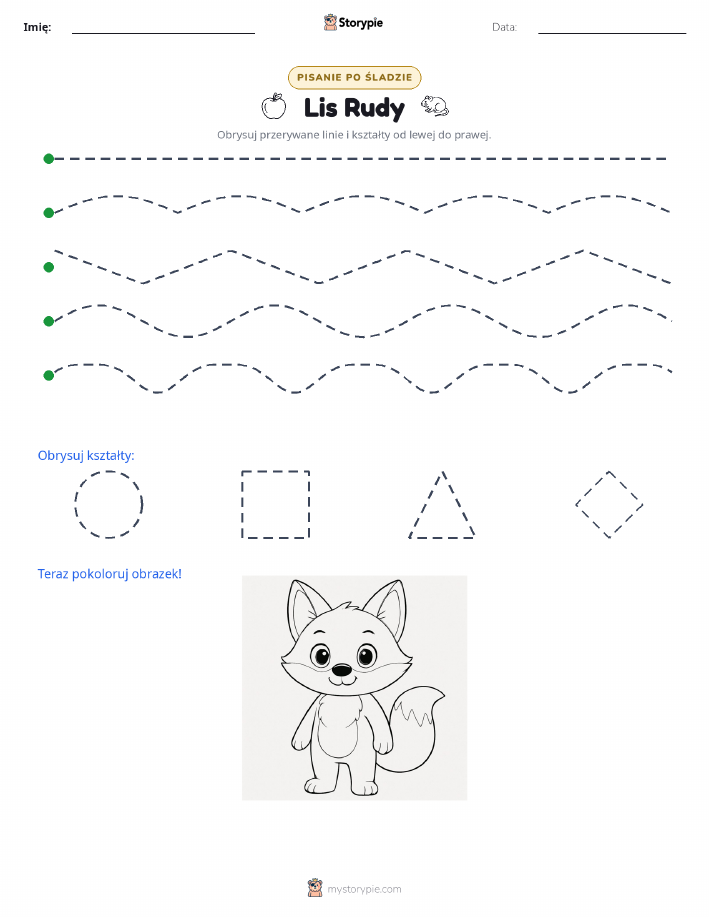 Imię: Storypie Data:

PISANIE PO ŚLADZIE

Lis Rudy

Obrysuj przerywane linie i kształty od lewej do prawej.

Obrysuj kształty:

Teraz pokoloruj obrazek!

mystorypie.com